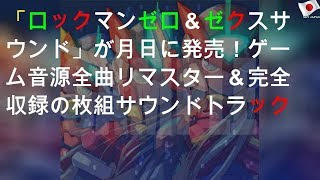 「ロックマンゼロ＆ゼクスサウンド」が月日に発売！ゲーム音源全曲リマスター＆完全収録の枚組サウンドトラック